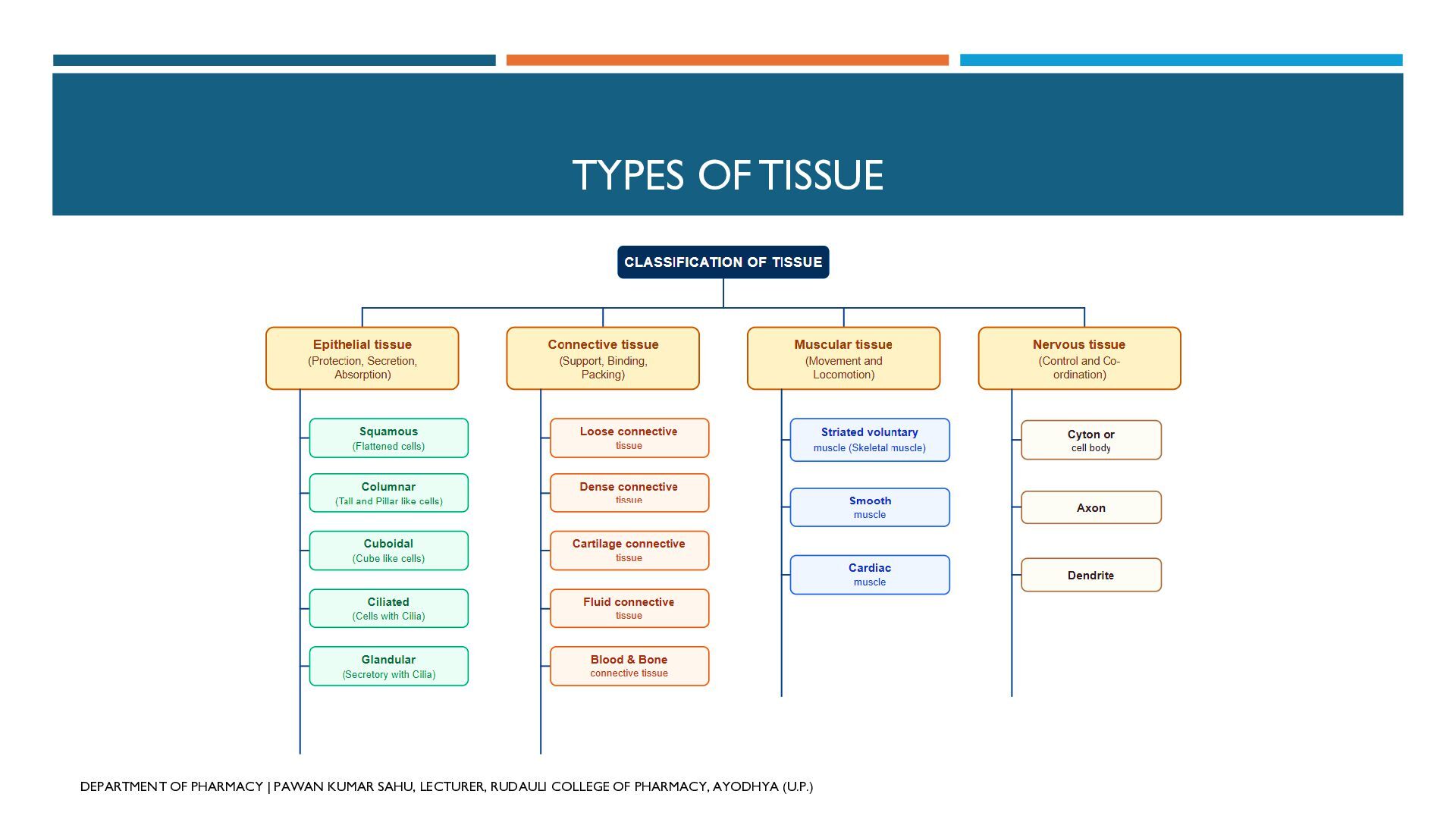 TYPES OF TISSUE

CLASSIFICATION OF TISSUE

Epithelial tissue
(Protection, Secretion, Absorption)

Squamous
(Flattened cells)

Columnar
(Tall and Pillar like cells)

Cuboidal
(Cube like cells)

Ciliated
(Cells with Cilia)

Glandular
(Secretory with Cilia)

Connective tissue
(Support, Binding, Packing)

Loose connective tissue

Dense connective tissue

Cartilage connective tissue

Fluid connective tissue

Blood & Bone connective tissue

Muscular tissue
(Movement and Locomotion)

Striated voluntary muscle (Skeletal muscle)

Smooth muscle

Cardiac muscle

Nervous tissue
(Control and Co-ordination)

Cyton or cell body

Axon

Dendrite

DEPARTMENT OF PHARMACY | PAWAN KUMAR SAHU, LECTURER, RUDAULI COLLEGE OF PHARMACY, AYODHYA (U.P.)